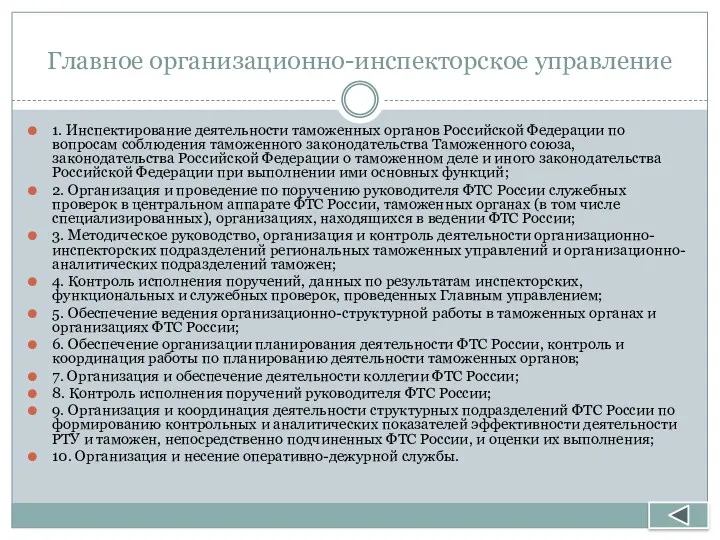 Главное организационно-инспекторское управление

1. Инспектирование деятельности таможенных органов Российской Федерации по вопросам соблюдения таможенного законодательства Таможенного союза, законодательства Российской Федерации о таможенном деле и иного законодательства Российской Федерации при выполнении ими основных функций;

2. Организация и проведение по поручению руководителя ФТС России служебных проверок в центральном аппарате ФТС России, таможенных органах (в том числе специализированных), организациях, находящихся в ведении ФТС России;

3. Методическое руководство, организация и контроль деятельности организационно-инспекторских подразделений региональных таможенных управлений и организационно-аналитических подразделений таможен;

4. Контроль исполнения поручений, данных по результатам инспекторских, функциональных и служебных проверок, проведенных Главным управлением;

5. Обеспечение ведения организационно-структурной работы в таможенных органах и организациях ФТС России;

6. Обеспечение организации планирования деятельности ФТС России, контроль и координация работы по планированию деятельности таможенных органов;

7. Организация и обеспечение деятельности коллегии ФТС России;

8. Контроль исполнения поручений руководителя ФТС России;

9. Организация и координация деятельности структурных подразделений ФТС России по формированию контрольных и аналитических показателей эффективности деятельности РТУ и таможен, непосредственно подчиненных ФТС России, и оценки их выполнения;

10. Организация и несение оперативно-дежурной службы.